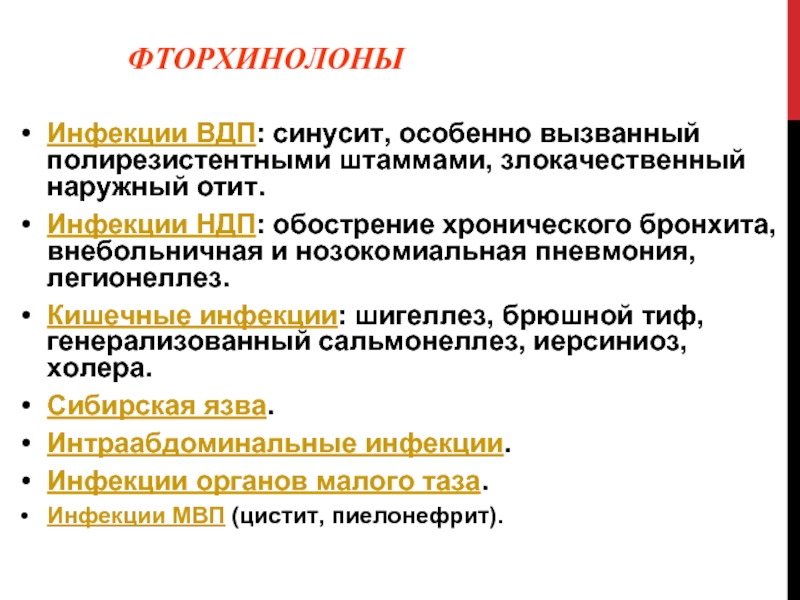 ФТОРХИНОЛОНЫ

• Инфекции ВДП: синусит, особенно вызванный полирезистентными штаммами, злокачественный наружный отит.
• Инфекции НДП: обострение хронического бронхита, внебольничная и нозокомиальная пневмония, легионеллез.
• Кишечные инфекции: шигеллез, брюшной тиф, генерализованный сальмонеллез, иерсиниоз, холера.
• Сибирская язва.
• Интраабдоминальные инфекции.
• Инфекции органов малого таза.
• Инфекции МВП (цистит, пиелонефрит).